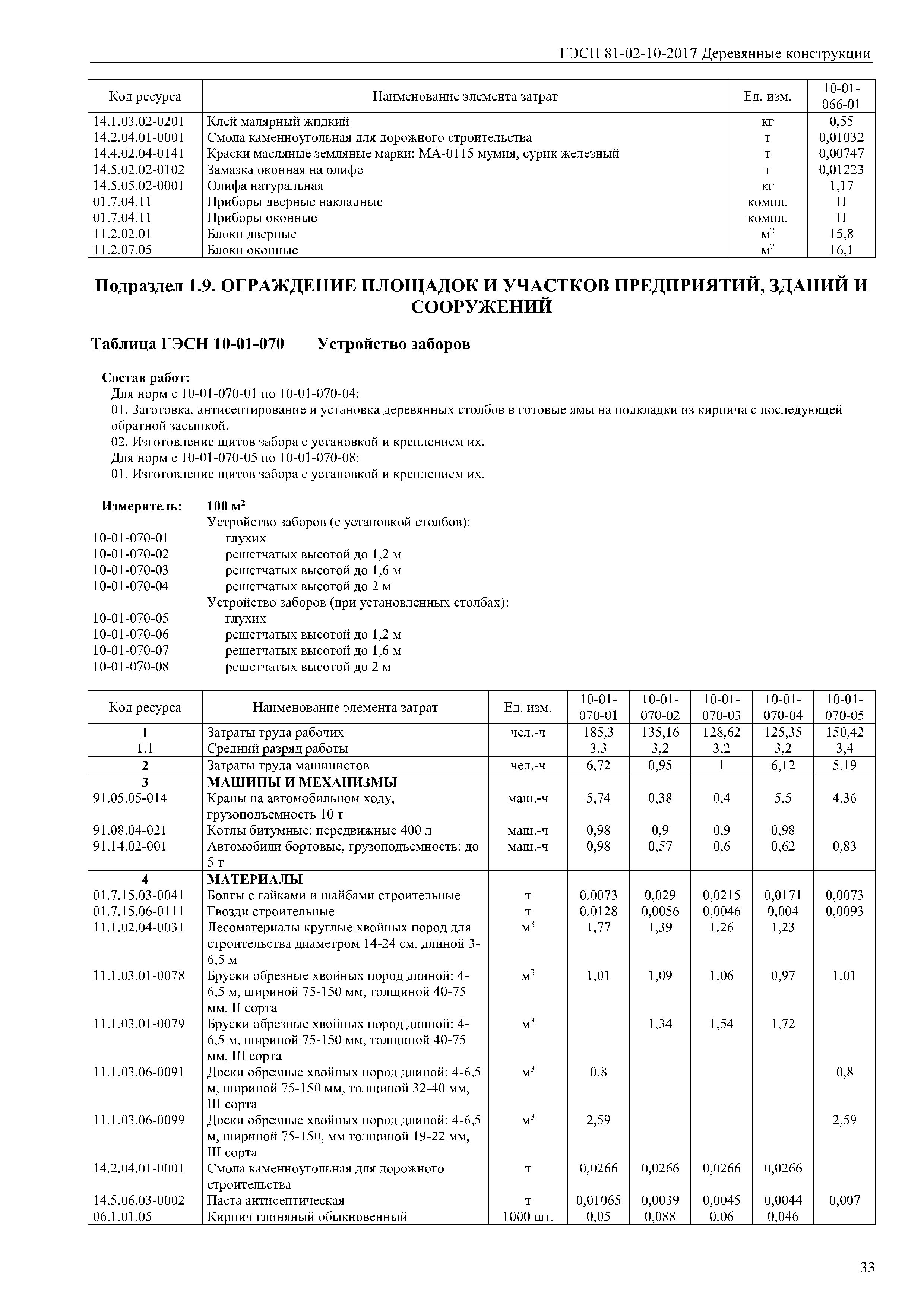 ГЭСН 81-02-10-2017 Деревянные конструкции

| Код ресурса | Наименование элемента затрат | Ед. изм. | 10-01-066-01 |
|---|---|---|---|
| 14.1.03.02-0201 | Клей малярный жидкий | кг | 0,55 |
| 14.2.04.01-0001 | Смола каменноугольная для дорожного строительства | т | 0,01032 |
| 14.4.02.04-0141 | Краски масляные земляные марки: МА-0115 мумия, сурик железный | т | 0,00747 |
| 14.5.02.02-0102 | Замазка оконная на олифе | т | 0,01223 |
| 14.5.05.02-0001 | Олифа натуральная | кг | 1,17 |
| 01.7.04.11 | Приборы дверные накладные | компл. | П |
| 01.7.04.11 | Приборы оконные | компл. | П |
| 11.2.02.01 | Блоки дверные | $м^2$ | 15,8 |
| 11.2.07.05 | Блоки оконные | $м^2$ | 16,1 |

Подраздел 1.9. ОГРАЖДЕНИЕ ПЛОЩАДОК И УЧАСТКОВ ПРЕДПРИЯТИЙ, ЗДАНИЙ И СООРУЖЕНИЙ

Таблица ГЭСН 10-01-070 Устройство заборов

Состав работ:
Для норм с 10-01-070-01 по 10-01-070-04:
01. Заготовка, антисептирование и установка деревянных столбов в готовые ямы на подкладки из кирпича с последующей обратной засыпкой.
02. Изготовление щитов забора с установкой и креплением их.
Для норм с 10-01-070-05 по 10-01-070-08:
01. Изготовление щитов забора с установкой и креплением их.

Измеритель: 100 $м^2$
Устройство заборов (с установкой столбов):
10-01-070-01 глухих
10-01-070-02 решетчатых высотой до 1,2 м
10-01-070-03 решетчатых высотой до 1,6 м
10-01-070-04 решетчатых высотой до 2 м
Устройство заборов (при установленных столбах):
10-01-070-05 глухих
10-01-070-06 решетчатых высотой до 1,2 м
10-01-070-07 решетчатых высотой до 1,6 м
10-01-070-08 решетчатых высотой до 2 м

| Код ресурса | Наименование элемента затрат | Ед. изм. | 10-01-070-01 | 10-01-070-02 | 10-01-070-03 | 10-01-070-04 | 10-01-070-05 |
|---|---|---|---|---|---|---|---|
| 1 | Затраты труда рабочих | чел.-ч | 185,3 | 135,16 | 128,62 | 125,35 | 150,42 |
| 1.1 | Средний разряд работы | | 3,3 | 3,2 | 3,2 | 3,2 | 3,4 |
| 2 | Затраты труда машинистов | чел.-ч | 6,72 | 0,95 | 1 | 6,12 | 5,19 |
| 3 | МАШИНЫ И МЕХАНИЗМЫ | | | | | | |
| 91.05.05-014 | Краны на автомобильном ходу, грузоподъемность 10 т | маш.-ч | 5,74 | 0,38 | 0,4 | 5,5 | 4,36 |
| 91.08.04-021 | Котлы битумные: передвижные 400 л | маш.-ч | 0,98 | 0,9 | 0,9 | 0,98 | |
| 91.14.02-001 | Автомобили бортовые, грузоподъемность: до 5 т | маш.-ч | 0,98 | 0,57 | 0,6 | 0,62 | 0,83 |
| 4 | МАТЕРИАЛЫ | | | | | | |
| 01.7.15.03-0041 | Болты с гайками и шайбами строительные | т | 0,0073 | 0,029 | 0,0215 | 0,0171 | 0,0073 |
| 01.7.15.06-0111 | Гвозди строительные | т | 0,0128 | 0,0056 | 0,0046 | 0,004 | 0,0093 |
| 11.1.02.04-0031 | Лесоматериалы круглые хвойных пород для строительства диаметром 14-24 см, длиной 3-6,5 м | $м^3$ | 1,77 | 1,39 | 1,26 | 1,23 | |
| 11.1.03.01-0078 | Бруски обрезные хвойных пород длиной: 4-6,5 м, шириной 75-150 мм, толщиной 40-75 мм, II сорта | $м^3$ | 1,01 | 1,09 | 1,06 | 0,97 | 1,01 |
| 11.1.03.01-0079 | Бруски обрезные хвойных пород длиной: 4-6,5 м, шириной 75-150 мм, толщиной 40-75 мм, III сорта | $м^3$ | | 1,34 | 1,54 | 1,72 | |
| 11.1.03.06-0091 | Доски обрезные хвойных пород длиной: 4-6,5 м, шириной 75-150 мм, толщиной 32-40 мм, III сорта | $м^3$ | 0,8 | | | | 0,8 |
| 11.1.03.06-0099 | Доски обрезные хвойных пород длиной: 4-6,5 м, шириной 75-150, мм толщиной 19-22 мм, III сорта | $м^3$ | 2,59 | | | | 2,59 |
| 14.2.04.01-0001 | Смола каменноугольная для дорожного строительства | т | 0,0266 | 0,0266 | 0,0266 | 0,0266 | |
| 14.5.06.03-0002 | Паста антисептическая | т | 0,01065 | 0,0039 | 0,0045 | 0,0044 | 0,007 |
| 06.1.01.05 | Кирпич глиняный обыкновенный | 1000 шт. | 0,05 | 0,088 | 0,06 | 0,046 | |

33